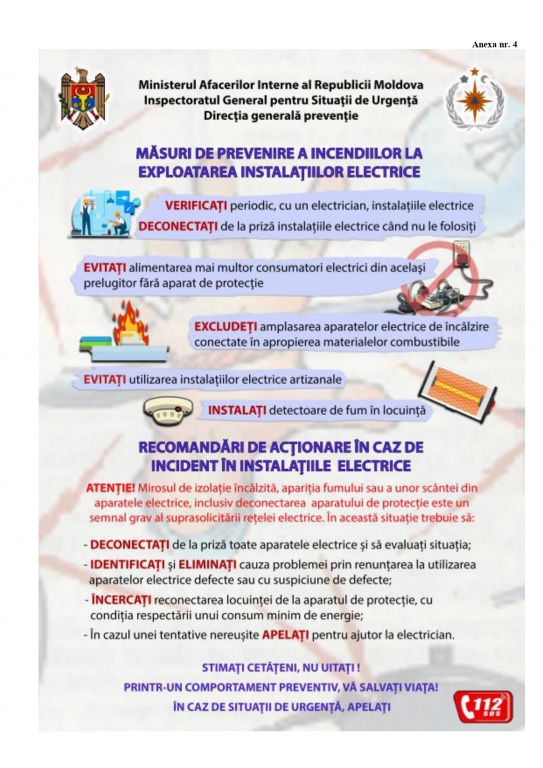 Anexa nr. 4

Ministerul Afacerilor Interne al Republicii Moldova
Inspectoratul General pentru Situații de Urgență
Direcția generală prevenție

MĂSURI DE PREVENIRE A INCENDIILOR LA EXPLOATAREA INSTALAȚIILOR ELECTRICE

VERIFICAȚI periodic, cu un electrician, instalațiile electrice
DECONECTAȚI de la priză instalațiile electrice când nu le folosiți

EVITAȚI alimentarea mai multor consumatori electrici din același prelugitor fără aparat de protecție

EXCLUDEȚI amplasarea aparatelor electrice de încălzire conectate în apropierea materialelor combustibile

EVITAȚI utilizarea instalațiilor electrice artizanale

INSTALAȚI detectoare de fum în locuință

RECOMANDĂRI DE ACȚIONARE ÎN CAZ DE INCIDENT ÎN INSTALAȚIILE ELECTRICE

ATENȚIE! Mirosul de izolație încălzită, apariția fumului sau a unor scântei din aparatele electrice, inclusiv deconectarea aparatului de protecție este un semnal grav al suprasolicitării rețelei electrice. În această situație trebuie să:

- DECONECTAȚI de la priză toate aparatele electrice și să evaluați situația;
- IDENTIFICAȚI și ELIMINAȚI cauza problemei prin renunțarea la utilizarea aparatelor electrice defecte sau cu suspiciune de defecte;
- ÎNCERCAȚI reconectarea locuinței de la aparatul de protecție, cu condiția respectării unui consum minim de energie;
- În cazul unei tentative nereușite APELAȚI pentru ajutor la electrician.

STIMAȚI CETĂȚENI, NU UITAȚI !
PRINTR-UN COMPORTAMENT PREVENTIV, VĂ SALVAȚI VIAȚA!
ÎN CAZ DE SITUAȚII DE URGENȚĂ, APELAȚI

112 SOS